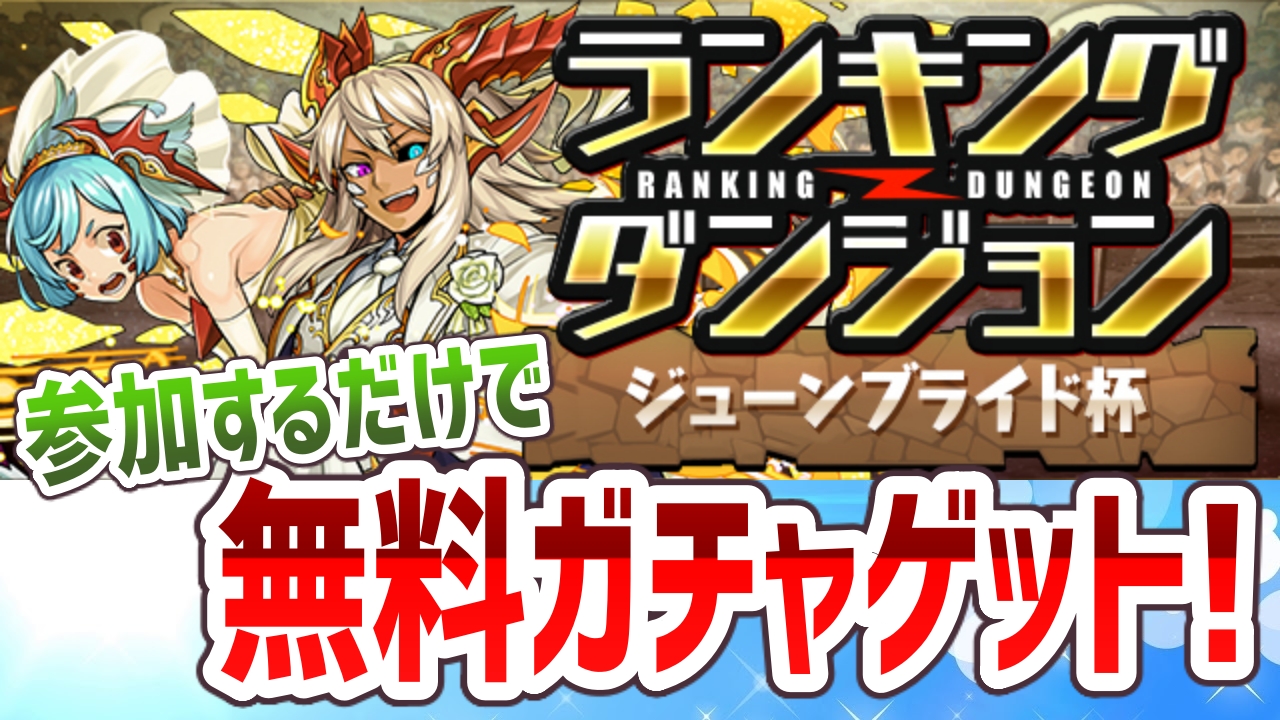 ランキング
RANKING DUNGEON
ダンジョン
ジューンブライド杯

参加するだけで
無料ガチャゲット!